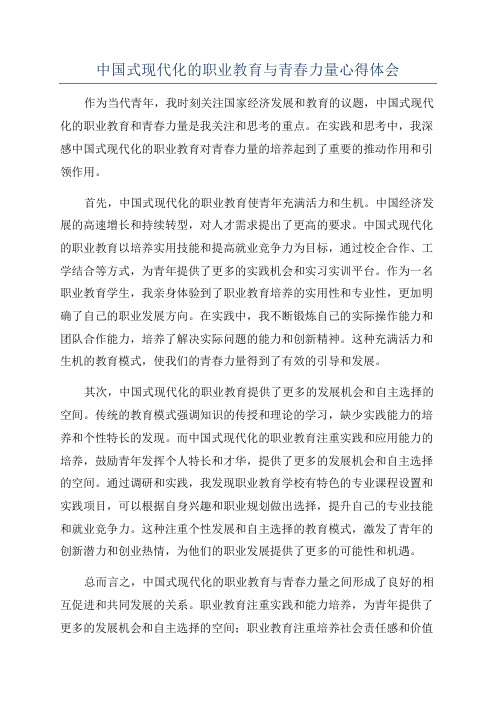 中国式现代化的职业教育与青春力量心得体会

作为当代青年，我时刻关注国家经济发展和教育的议题，中国式现代化的职业教育和青春力量是我关注和思考的重点。在实践和思考中，我深感中国式现代化的职业教育对青春力量的培养起到了重要的推动作用和引领作用。

首先，中国式现代化的职业教育使青年充满活力和生机。中国经济发展的高速增长和持续转型，对人才需求提出了更高的要求。中国式现代化的职业教育以培养实用技能和提高就业竞争力为目标，通过校企合作、工学结合等方式，为青年提供了更多的实践机会和实习实训平台。作为一名职业教育学生，我亲身体验到了职业教育培养的实用性和专业性，更加明确了自己的职业发展方向。在实践中，我不断锻炼自己的实际操作能力和团队合作能力，培养了解决实际问题的能力和创新精神。这种充满活力和生机的教育模式，使我们的青春力量得到了有效的引导和发展。

其次，中国式现代化的职业教育提供了更多的发展机会和自主选择的空间。传统的教育模式强调知识的传授和理论的学习，缺少实践能力的培养和个性特长的发现。而中国式现代化的职业教育注重实践和应用能力的培养，鼓励青年发挥个人特长和才华，提供了更多的发展机会和自主选择的空间。通过调研和实践，我发现职业教育学校有特色的专业课程设置和实践项目，可以根据自身兴趣和职业规划做出选择，提升自己的专业技能和就业竞争力。这种注重个性发展和自主选择的教育模式，激发了青年的创新潜力和创业热情，为他们的职业发展提供了更多的可能性和机遇。

总而言之，中国式现代化的职业教育与青春力量之间形成了良好的相互促进和共同发展的关系。职业教育注重实践和能力培养，为青年提供了更多的发展机会和自主选择的空间；职业教育注重培养社会责任感和价值